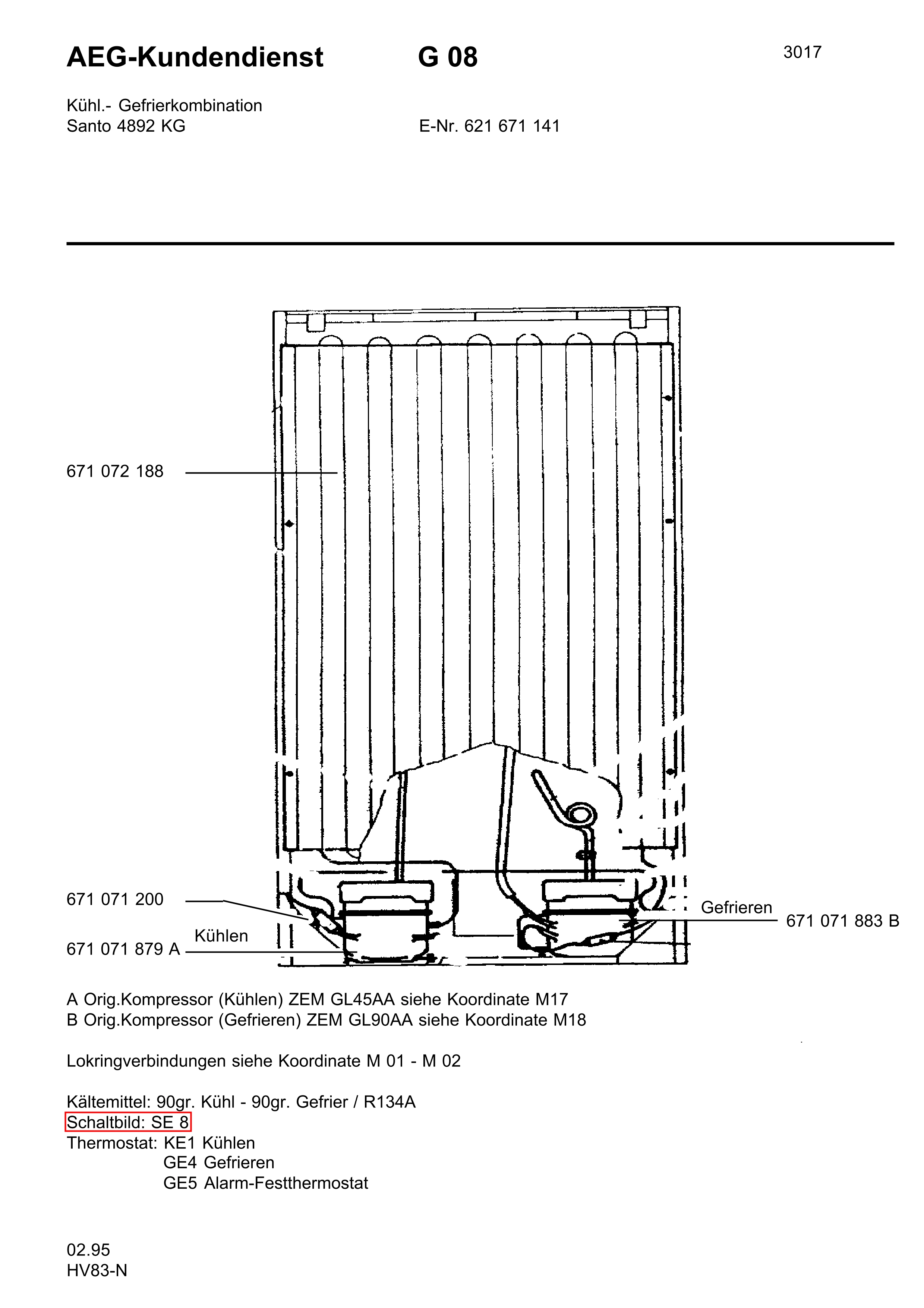 AEG-Kundendienst G 08 3017

Kühl.- Gefrierkombination
Santo 4892 KG E-Nr. 621 671 141

671 072 188

671 071 200

Kühlen
671 071 879 A

Gefrieren
671 071 883 B

A Orig.Kompressor (Kühlen) ZEM GL45AA siehe Koordinate M17
B Orig.Kompressor (Gefrieren) ZEM GL90AA siehe Koordinate M18

Lokringverbindungen siehe Koordinate M 01 - M 02

Kältemittel: 90gr. Kühl - 90gr. Gefrier / R134A
Schaltbild: SE 8
Thermostat: KE1 Kühlen
GE4 Gefrieren
GE5 Alarm-Festthermostat

02.95
HV83-N